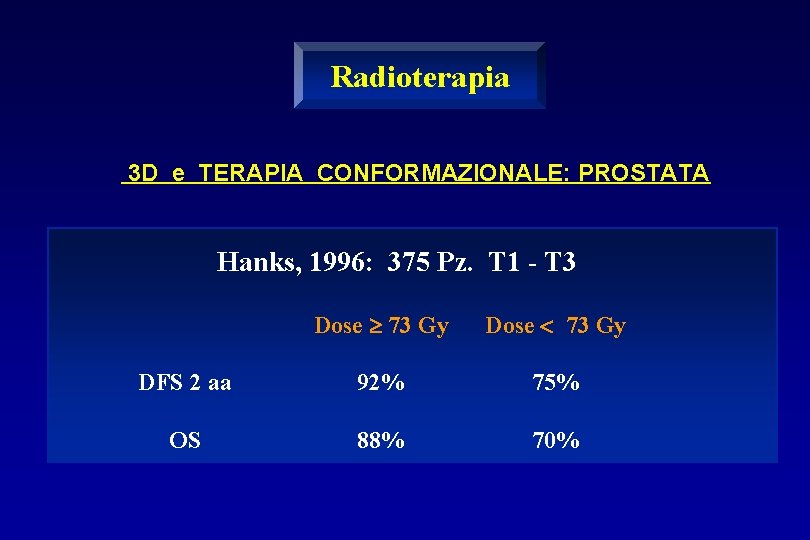 Radioterapia

3D e TERAPIA CONFORMAZIONALE: PROSTATA

Hanks, 1996: 375 Pz. T1 - T3

| | Dose $\geq$ 73 Gy | Dose $<$ 73 Gy |
|---|---|---|
| DFS 2 aa | 92% | 75% |
| OS | 88% | 70% |